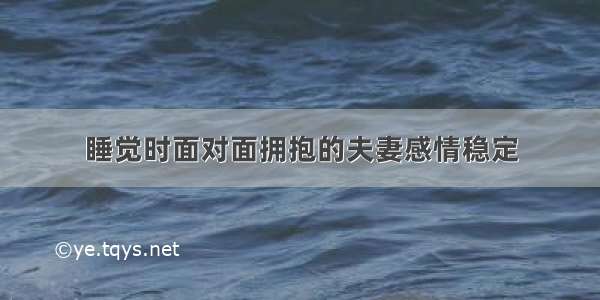 睡觉时面对面拥抱的夫妻感情稳定

©ye.tqys.net